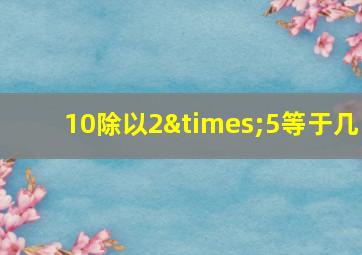 10除以2&times;5等于几